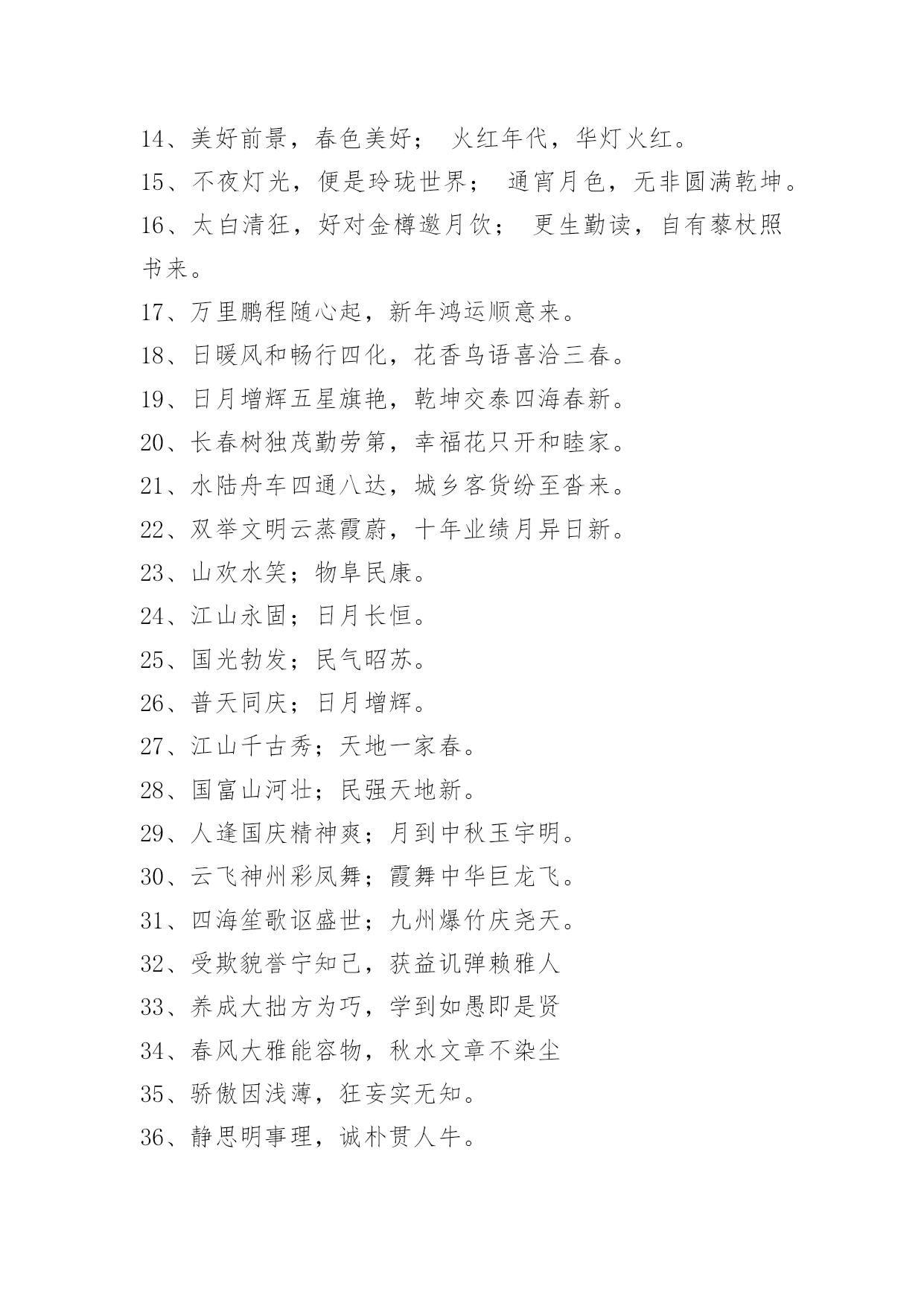 14、美好前景，春色美好； 火红年代，华灯火红。
15、不夜灯光，便是玲珑世界； 通宵月色，无非圆满乾坤。
16、太白清狂，好对金樽邀月饮； 更生勤读，自有藜杖照书来。
17、万里鹏程随心起，新年鸿运顺意来。
18、日暖风和畅行四化，花香鸟语喜洽三春。
19、日月增辉五星旗艳，乾坤交泰四海春新。
20、长春树独茂勤劳第，幸福花只开和睦家。
21、水陆舟车四通八达，城乡客货纷至沓来。
22、双举文明云蒸霞蔚，十年业绩月异日新。
23、山欢水笑；物阜民康。
24、江山永固；日月长恒。
25、国光勃发；民气昭苏。
26、普天同庆；日月增辉。
27、江山千古秀；天地一家春。
28、国富山河壮；民强天地新。
29、人逢国庆精神爽；月到中秋玉宇明。
30、云飞神州彩凤舞；霞舞中华巨龙飞。
31、四海笙歌讴盛世；九州爆竹庆尧天。
32、受欺貌誉宁知己，获益讥弹赖雅人
33、养成大拙方为巧，学到如愚即是贤
34、春风大雅能容物，秋水文章不染尘
35、骄傲因浅薄，狂妄实无知。
36、静思明事理，诚朴贯人牛。